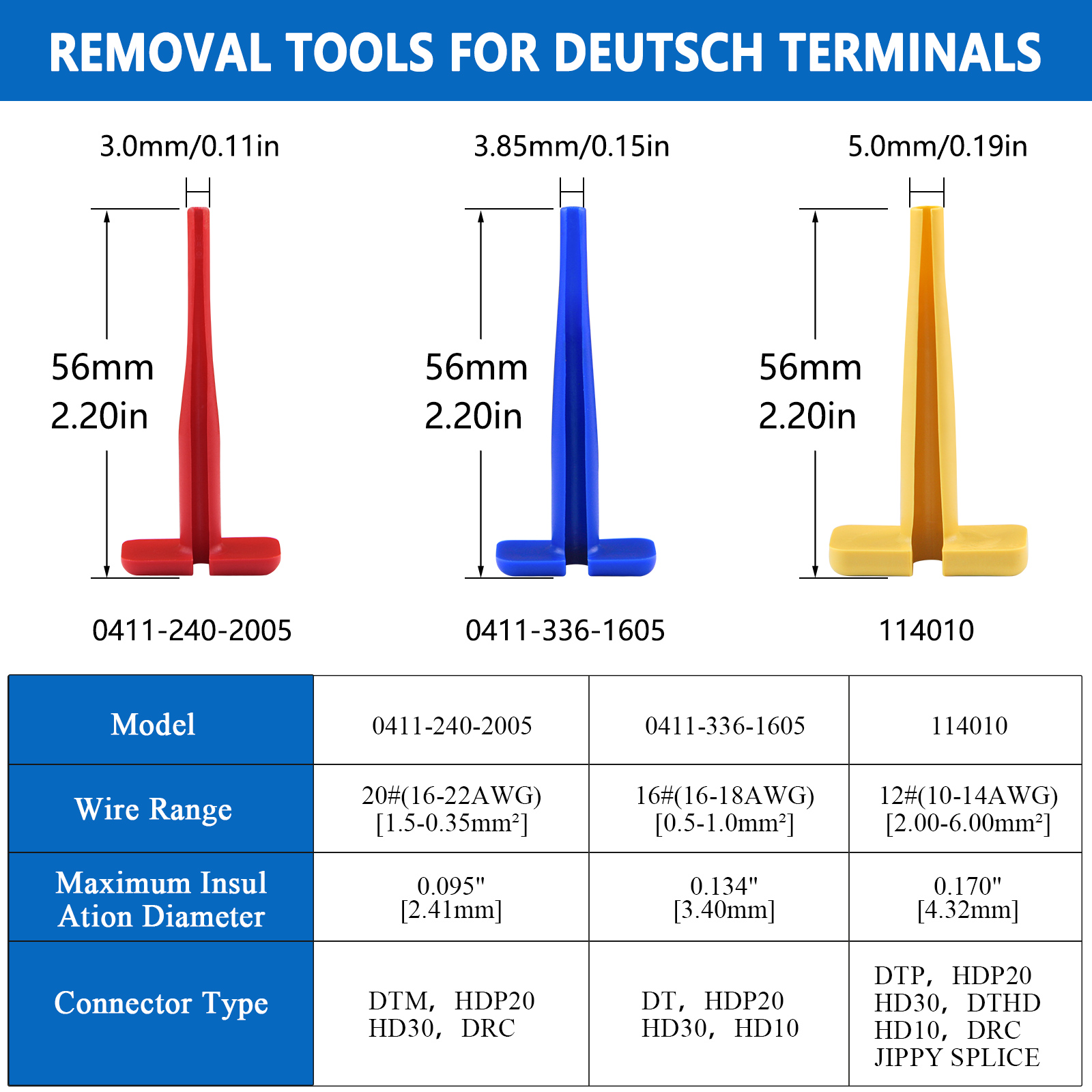 REMOVAL TOOLS FOR DEUTSCH TERMINALS

3.0mm/0.11in

56mm
2.20in

0411-240-2005

3.85mm/0.15in

56mm
2.20in

0411-336-1605

5.0mm/0.19in

56mm
2.20in

114010

| Model | 0411-240-2005 | 0411-336-1605 | 114010 |
|---|---|---|---|
| Wire Range | 20#(16-22AWG) [1.5-0.35mm²] | 16#(16-18AWG) [0.5-1.0mm²] | 12#(10-14AWG) [2.00-6.00mm²] |
| Maximum Insul Ation Diameter | 0.095" [2.41mm] | 0.134" [3.40mm] | 0.170" [4.32mm] |
| Connector Type | DTM, HDP20 HD30, DRC | DT, HDP20 HD30, HD10 | DTP, HDP20 HD30, DTHD HD10, DRC JIPPY SPLICE |